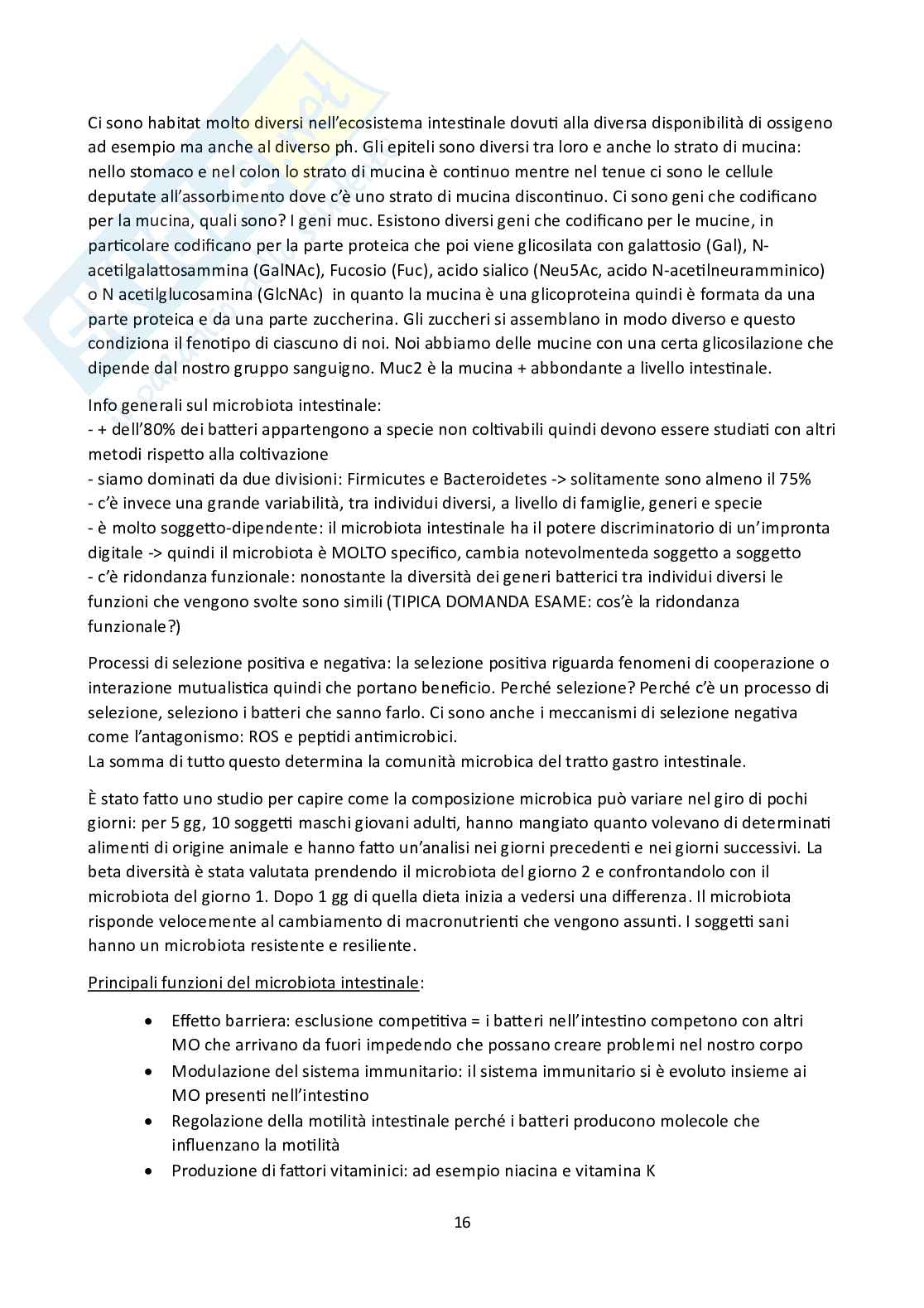 Ci sono habitat molto diversi nell'ecosistema intestinale dovuti alla diversa disponibilità di ossigeno ad esempio ma anche al diverso ph. Gli epiteli sono diversi tra loro e anche lo strato di mucina: nello stomaco e nel colon lo strato di mucina è continuo mentre nel tenue ci sono le cellule deputate all'assorbimento dove c'è uno strato di mucina discontinuo. Ci sono geni che codificano per la mucina, quali sono? I geni muc. Esistono diversi geni che codificano per le mucine, in particolare codificano per la parte proteica che poi viene glicosilata con galattosio (Gal), N-acetilgalattosammina (GalNAc), Fucosio (Fuc), acido sialico (Neu5Ac, acido N-acetilneuramminico) o N acetilglucosamina (GlcNAc) in quanto la mucina è una glicoproteina quindi è formata da una parte proteica e da una parte zuccherina. Gli zuccheri si assemblano in modo diverso e questo condiziona il fenotipo di ciascuno di noi. Noi abbiamo delle mucine con una certa glicosilazione che dipende dal nostro gruppo sanguigno. Muc2 è la mucina + abbondante a livello intestinale.

Info generali sul microbiota intestinale:
- + dell'80% dei batteri appartengono a specie non coltivabili quindi devono essere studiati con altri metodi rispetto alla coltivazione
- siamo dominati da due divisioni: Firmicutes e Bacteroidetes -> solitamente sono almeno il 75%
- c'è invece una grande variabilità, tra individui diversi, a livello di famiglie, generi e specie
- è molto soggetto-dipendente: il microbiota intestinale ha il potere discriminatorio di un'impronta digitale -> quindi il microbiota è MOLTO specifico, cambia notevolmenteda soggetto a soggetto
- c'è ridondanza funzionale: nonostante la diversità dei generi batterici tra individui diversi le funzioni che vengono svolte sono simili (TIPICA DOMANDA ESAME: cos'è la ridondanza funzionale?)

Processi di selezione positiva e negativa: la selezione positiva riguarda fenomeni di cooperazione o interazione mutualistica quindi che portano beneficio. Perché selezione? Perché c'è un processo di selezione, seleziono i batteri che sanno farlo. Ci sono anche i meccanismi di selezione negativa come l'antagonismo: ROS e peptidi antimicrobici.
La somma di tutto questo determina la comunità microbica del tratto gastro intestinale.

È stato fatto uno studio per capire come la composizione microbica può variare nel giro di pochi giorni: per 5 gg, 10 soggetti maschi giovani adulti, hanno mangiato quanto volevano di determinati alimenti di origine animale e hanno fatto un'analisi nei giorni precedenti e nei giorni successivi. La beta diversità è stata valutata prendendo il microbiota del giorno 2 e confrontandolo con il microbiota del giorno 1. Dopo 1 gg di quella dieta inizia a vedersi una differenza. Il microbiota risponde velocemente al cambiamento di macronutrienti che vengono assunti. I soggetti sani hanno un microbiota resistente e resiliente.

Principali funzioni del microbiota intestinale:

• Effetto barriera: esclusione competitiva = i batteri nell'intestino competono con altri MO che arrivano da fuori impedendo che possano creare problemi nel nostro corpo
• Modulazione del sistema immunitario: il sistema immunitario si è evoluto insieme ai MO presenti nell'intestino
• Regolazione della motilità intestinale perché i batteri producono molecole che influenzano la motilità
• Produzione di fattori vitaminici: ad esempio niacina e vitamina K

16